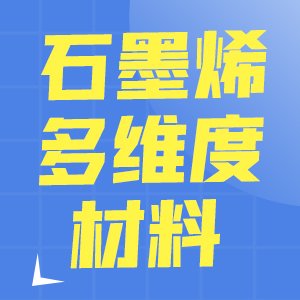 石墨烯
多维度
材料